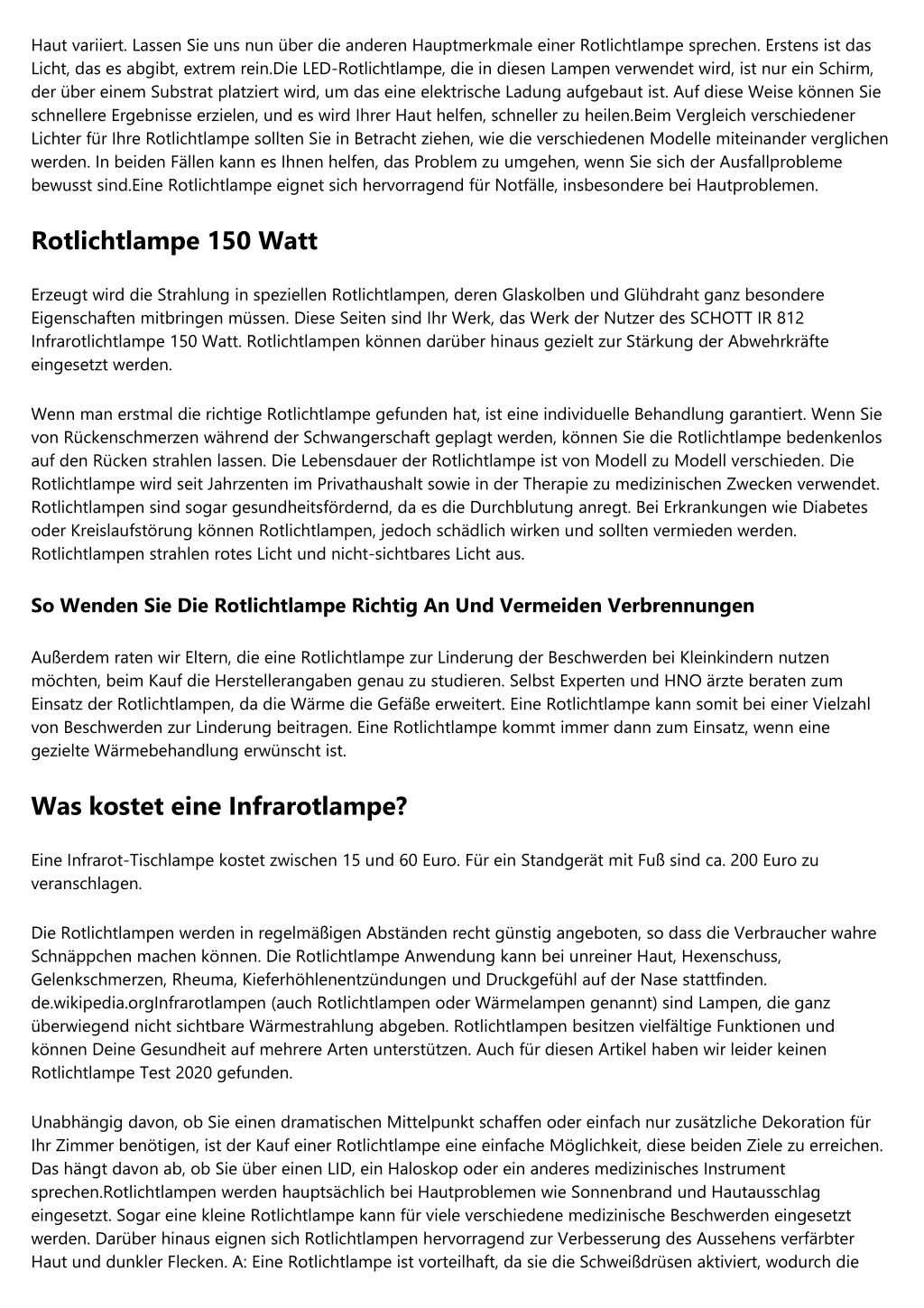 Haut variiert. Lassen Sie uns nun über die anderen Hauptmerkmale einer Rotlichtlampe sprechen. Erstens ist das Licht, das es abgibt, extrem rein.Die LED-Rotlichtlampe, die in diesen Lampen verwendet wird, ist nur ein Schirm, der über einem Substrat platziert wird, um das eine elektrische Ladung aufgebaut ist. Auf diese Weise können Sie schnellere Ergebnisse erzielen, und es wird Ihrer Haut helfen, schneller zu heilen.Beim Vergleich verschiedener Lichter für Ihre Rotlichtlampe sollten Sie in Betracht ziehen, wie die verschiedenen Modelle miteinander verglichen werden. In beiden Fällen kann es Ihnen helfen, das Problem zu umgehen, wenn Sie sich der Ausfallprobleme bewusst sind.Eine Rotlichtlampe eignet sich hervorragend für Notfälle, insbesondere bei Hautproblemen.

Rotlichtlampe 150 Watt

Erzeugt wird die Strahlung in speziellen Rotlichtlampen, deren Glaskolben und Glühdraht ganz besondere Eigenschaften mitbringen müssen. Diese Seiten sind Ihr Werk, das Werk der Nutzer des SCHOTT IR 812 Infrarotlichtlampe 150 Watt. Rotlichtlampen können darüber hinaus gezielt zur Stärkung der Abwehrkräfte eingesetzt werden.

Wenn man erstmal die richtige Rotlichtlampe gefunden hat, ist eine individuelle Behandlung garantiert. Wenn Sie von Rückenschmerzen während der Schwangerschaft geplagt werden, können Sie die Rotlichtlampe bedenkenlos auf den Rücken strahlen lassen. Die Lebensdauer der Rotlichtlampe ist von Modell zu Modell verschieden. Die Rotlichtlampe wird seit Jahrzenten im Privathaushalt sowie in der Therapie zu medizinischen Zwecken verwendet. Rotlichtlampen sind sogar gesundheitsfördernd, da es die Durchblutung anregt. Bei Erkrankungen wie Diabetes oder Kreislaufstörung können Rotlichtlampen, jedoch schädlich wirken und sollten vermieden werden. Rotlichtlampen strahlen rotes Licht und nicht-sichtbares Licht aus.

So Wenden Sie Die Rotlichtlampe Richtig An Und Vermeiden Verbrennungen

Außerdem raten wir Eltern, die eine Rotlichtlampe zur Linderung der Beschwerden bei Kleinkindern nutzen möchten, beim Kauf die Herstellerangaben genau zu studieren. Selbst Experten und HNO ärzte beraten zum Einsatz der Rotlichtlampen, da die Wärme die Gefäße erweitert. Eine Rotlichtlampe kann somit bei einer Vielzahl von Beschwerden zur Linderung beitragen. Eine Rotlichtlampe kommt immer dann zum Einsatz, wenn eine gezielte Wärmebehandlung erwünscht ist.

Was kostet eine Infrarotlampe?

Eine Infrarot-Tischlampe kostet zwischen 15 und 60 Euro. Für ein Standgerät mit Fuß sind ca. 200 Euro zu veranschlagen.

Die Rotlichtlampen werden in regelmäßigen Abständen recht günstig angeboten, so dass die Verbraucher wahre Schnäppchen machen können. Die Rotlichtlampe Anwendung kann bei unreiner Haut, Hexenschuss, Gelenkschmerzen, Rheuma, Kieferhöhlenentzündungen und Druckgefühl auf der Nase stattfinden. de.wikipedia.orgInfrarotlampen (auch Rotlichtlampen oder Wärmelampen genannt) sind Lampen, die ganz überwiegend nicht sichtbare Wärmestrahlung abgeben. Rotlichtlampen besitzen vielfältige Funktionen und können Deine Gesundheit auf mehrere Arten unterstützen. Auch für diesen Artikel haben wir leider keinen Rotlichtlampe Test 2020 gefunden.

Unabhängig davon, ob Sie einen dramatischen Mittelpunkt schaffen oder einfach nur zusätzliche Dekoration für Ihr Zimmer benötigen, ist der Kauf einer Rotlichtlampe eine einfache Möglichkeit, diese beiden Ziele zu erreichen. Das hängt davon ab, ob Sie über einen LID, ein Haloskop oder ein anderes medizinisches Instrument sprechen.Rotlichtlampen werden hauptsächlich bei Hautproblemen wie Sonnenbrand und Hautausschlag eingesetzt. Sogar eine kleine Rotlichtlampe kann für viele verschiedene medizinische Beschwerden eingesetzt werden. Darüber hinaus eignen sich Rotlichtlampen hervorragend zur Verbesserung des Aussehens verfärbter Haut und dunkler Flecken. A: Eine Rotlichtlampe ist vorteilhaft, da sie die Schweißdrüsen aktiviert, wodurch die